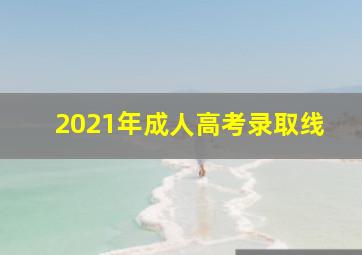 2021年成人高考录取线